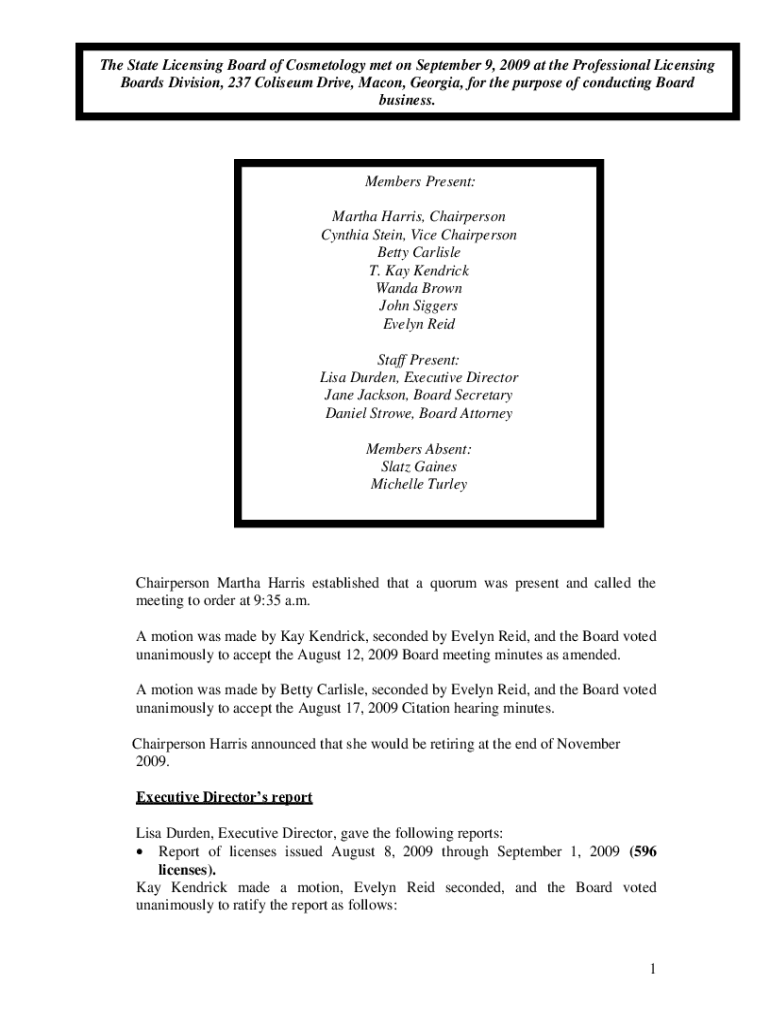 The State Licensing Board of Cosmetology met on September 9, 2009 at the Professional Licensing Boards Division, 237 Coliseum Drive, Macon, Georgia, for the purpose of conducting Board business.

Members Present:

Martha Harris, Chairperson
Cynthia Stein, Vice Chairperson
Betty Carlisle
T. Kay Kendrick
Wanda Brown
John Siggers
Evelyn Reid

Staff Present:
Lisa Durden, Executive Director
Jane Jackson, Board Secretary
Daniel Strowe, Board Attorney

Members Absent:
Slatz Gaines
Michelle Turley

Chairperson Martha Harris established that a quorum was present and called the meeting to order at 9:35 a.m.

A motion was made by Kay Kendrick, seconded by Evelyn Reid, and the Board voted unanimously to accept the August 12, 2009 Board meeting minutes as amended.

A motion was made by Betty Carlisle, seconded by Evelyn Reid, and the Board voted unanimously to accept the August 17, 2009 Citation hearing minutes.

Chairperson Harris announced that she would be retiring at the end of November 2009.

Executive Director's report

Lisa Durden, Executive Director, gave the following reports:
• Report of licenses issued August 8, 2009 through September 1, 2009 (596 licenses).
Kay Kendrick made a motion, Evelyn Reid seconded, and the Board voted unanimously to ratify the report as follows:

1